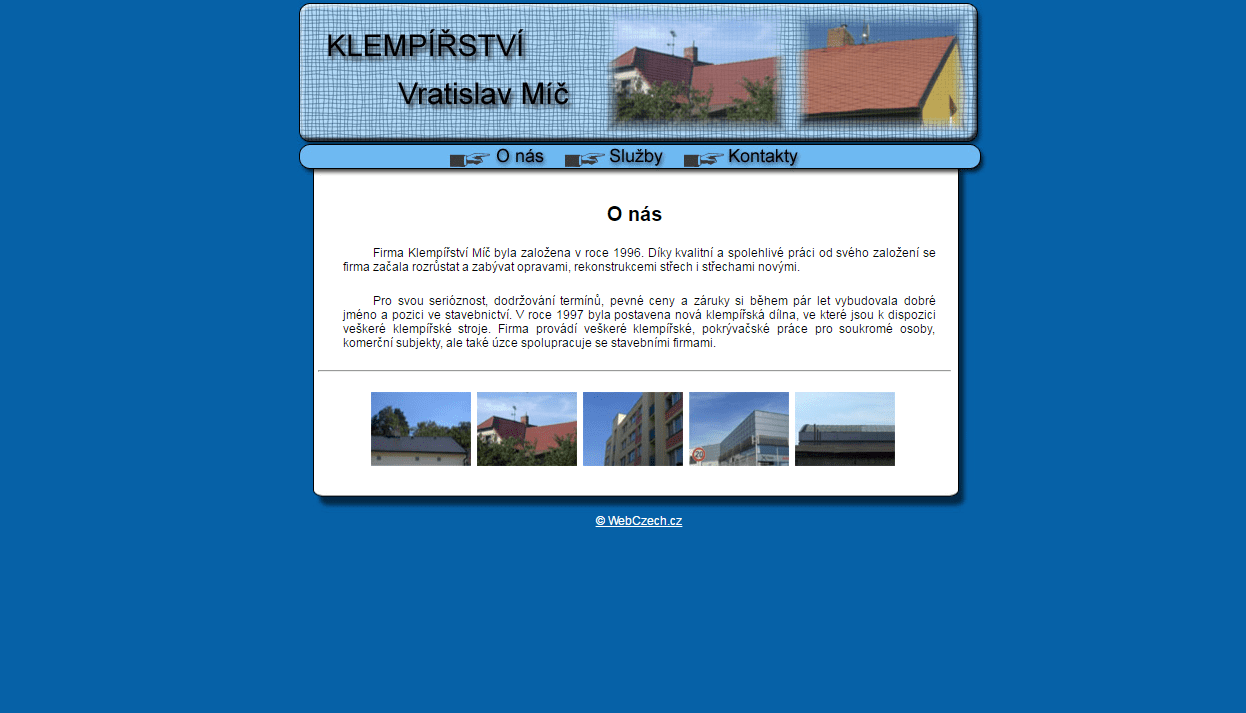 KLEMPÍŘSTVÍ
Vratislav Míč

O nás Služby Kontakty

O nás

Firma Klempířství Míč byla založena v roce 1996. Díky kvalitní a spolehlivé práci od svého založení se firma začala rozrůstat a zabývat opravami, rekonstrukcemi střech i střechami novými.

Pro svou serióznost, dodržování termínů, pevné ceny a záruky si během pár let vybudovala dobré jméno a pozici ve stavebnictví. V roce 1997 byla postavena nová klempířská dílna, ve které jsou k dispozici veškeré klempířské stroje. Firma provádí veškeré klempířské, pokrývačské práce pro soukromé osoby, komerční subjekty, ale také úzce spolupracuje se stavebními firmami.

© WebCzech.cz